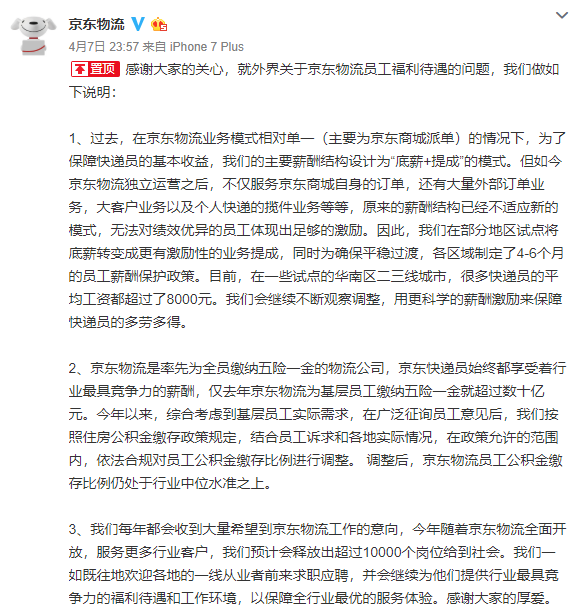 京东物流

4月7日 23:57 来自 iPhone 7 Plus

置顶 感谢大家的关心，就外界关于京东物流员工福利待遇的问题，我们做如下说明：

1、过去，在京东物流业务模式相对单一（主要为京东商城派单）的情况下，为了保障快递员的基本收益，我们的主要薪酬结构设计为“底薪+提成”的模式。但如今京东物流独立运营之后，不仅服务京东商城自身的订单，还有大量外部订单业务，大客户业务以及个人快递的揽件业务等等，原来的薪酬结构已经不适应新的模式，无法对绩效优异的员工体现出足够的激励。因此，我们在部分地区试点将底薪转变成更有激励性的业务提成，同时为确保平稳过渡，各区域制定了4-6个月的员工薪酬保护政策。目前，在一些试点的华南区二三线城市，很多快递员的平均工资都超过了8000元。我们会继续不断观察调整，用更科学的薪酬激励来保障快递员的多劳多得。

2、京东物流是率先为全员缴纳五险一金的物流公司，京东快递员始终都享受着行业最具竞争力的薪酬，仅去年京东物流为基层员工缴纳五险一金就超过数十亿元。今年以来，综合考虑到基层员工实际需求，在广泛征询员工意见后，我们按照住房公积金缴存政策规定，结合员工诉求和各地实际情况，在政策允许的范围内，依法合规对员工公积金缴存比例进行调整。 调整后，京东物流员工公积金缴存比例仍处于行业中位水准之上。

3、我们每年都会收到大量希望到京东物流工作的意向，今年随着京东物流全面开放，服务更多行业客户，我们预计会释放出超过10000个岗位给到社会。我们一如既往地欢迎各地的一线从业者前来求职应聘，并会继续为他们提供行业最具竞争力的福利待遇和工作环境，以保障全行业最优的服务体验。感谢大家的厚爱。